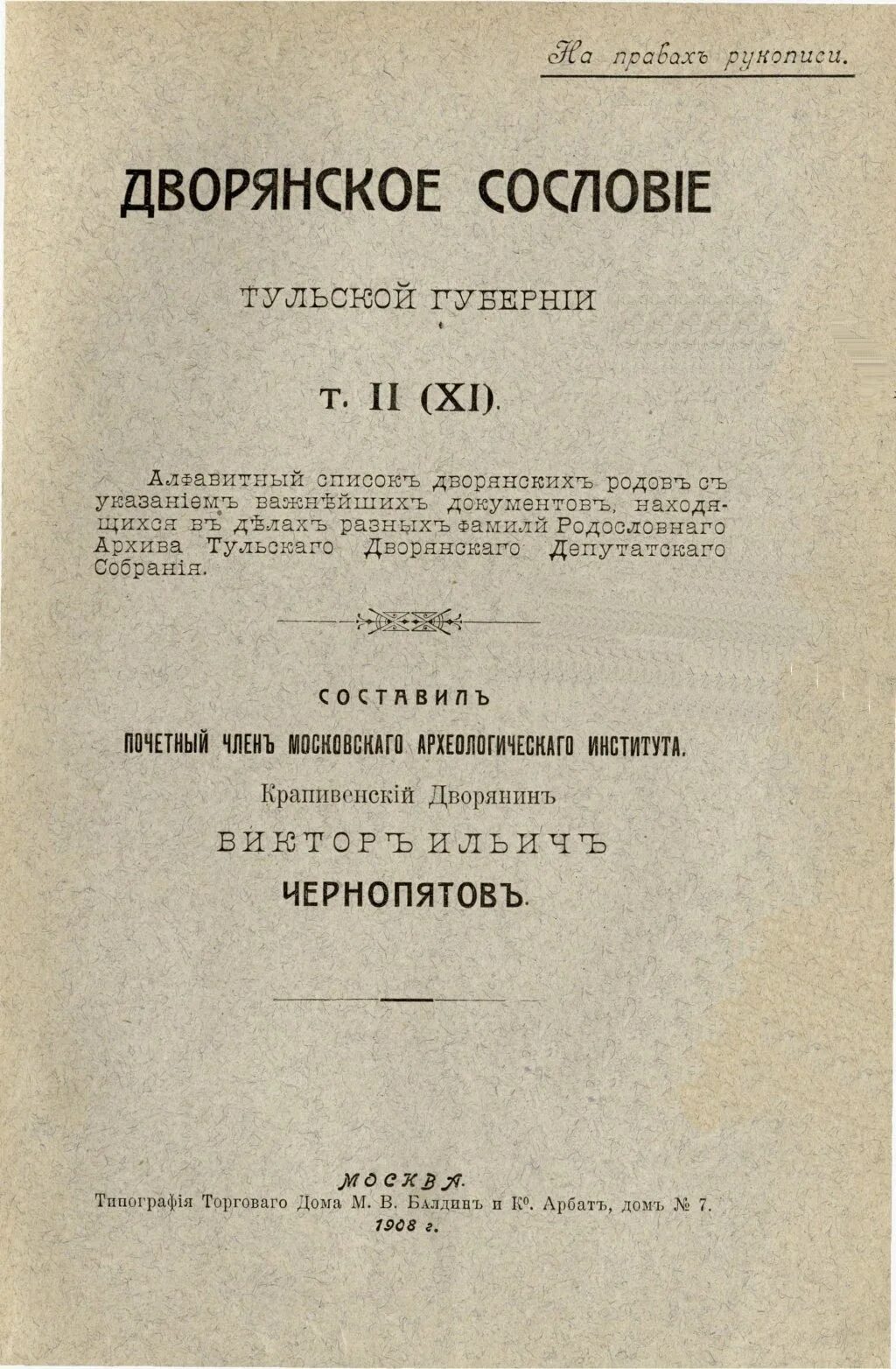 На правахъ рукописи.

ДВОРЯНСКОЕ СОСЛОВІЕ

ТУЛЬСКОЙ ГУБЕРНІИ

Т. II (XI).

Алфавитный списокъ дворянскихъ родовъ съ указаніемъ важнѣйшихъ документовъ, находящихся въ дѣлахъ разныхъ фамилій Родословнаго Архива Тульскаго Дворянскаго Депутатскаго Собранія.

СОСТАВИЛЪ

ПОЧЕТНЫЙ ЧЛЕНЪ МОСКОВСКАГО АРХЕОЛОГИЧЕСКАГО ИНСТИТУТА.

Крапивенскій Дворянинъ

ВИКТОРЪ ИЛЬИЧЪ

ЧЕРНОПЯТОВЪ.

МОСКВА.

Типографія Торговаго Дома М. В. Балдинъ и Кº. Арбатъ, домъ № 7.

1908 г.